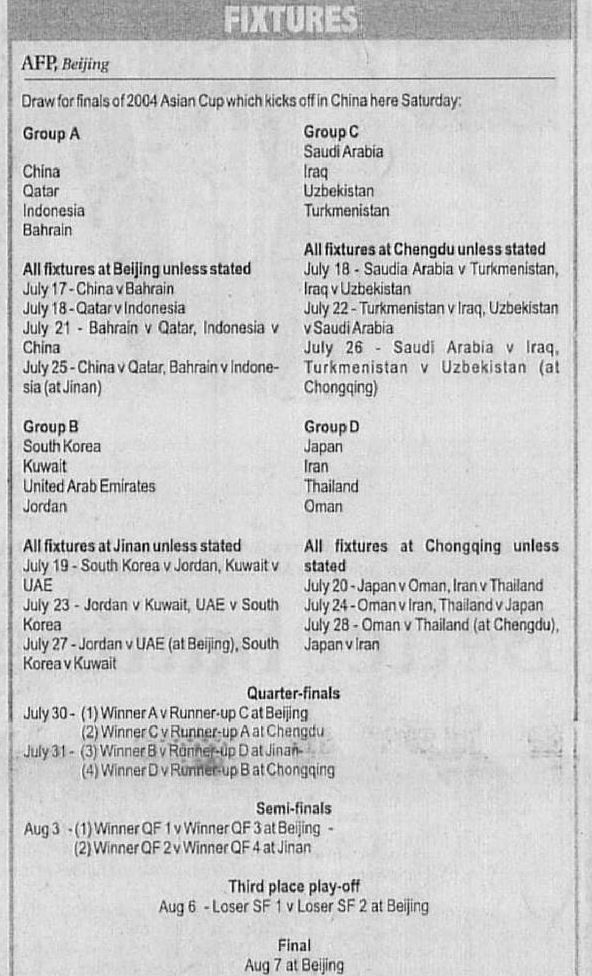 FIXTURES

AFP, Beijing

Draw for finals of 2004 Asian Cup which kicks off in China here Saturday:

Group A

China
Qatar
Indonesia
Bahrain

All fixtures at Beijing unless stated
July 17 - China v Bahrain
July 18 - Qatar v Indonesia
July 21 - Bahrain v Qatar, Indonesia v China
July 25 - China v Qatar, Bahrain v Indonesia (at Jinan)

Group B
South Korea
Kuwait
United Arab Emirates
Jordan

All fixtures at Jinan unless stated
July 19 - South Korea v Jordan, Kuwait v UAE
July 23 - Jordan v Kuwait, UAE v South Korea
July 27 - Jordan v UAE (at Beijing), South Korea v Kuwait

Group C
Saudi Arabia
Iraq
Uzbekistan
Turkmenistan

All fixtures at Chengdu unless stated
July 18 - Saudia Arabia v Turkmenistan, Iraq v Uzbekistan
July 22 - Turkmenistan v Iraq, Uzbekistan v Saudi Arabia
July 26 - Saudi Arabia v Iraq, Turkmenistan v Uzbekistan (at Chongqing)

Group D
Japan
Iran
Thailand
Oman

All fixtures at Chongqing unless stated
July 20 - Japan v Oman, Iran v Thailand
July 24 - Oman v Iran, Thailand v Japan
July 28 - Oman v Thailand (at Chengdu), Japan v Iran

Quarter-finals
July 30 - (1) Winner A v Runner-up C at Beijing
(2) Winner C v Runner-up A at Chengdu
July 31 - (3) Winner B v Runner-up D at Jinan
(4) Winner D v Runner-up B at Chongqing

Semi-finals
Aug 3 - (1) Winner QF 1 v Winner QF 3 at Beijing -
(2) Winner QF 2 v Winner QF 4 at Jinan

Third place play-off
Aug 6 - Loser SF 1 v Loser SF 2 at Beijing

Final
Aug 7 at Beijing